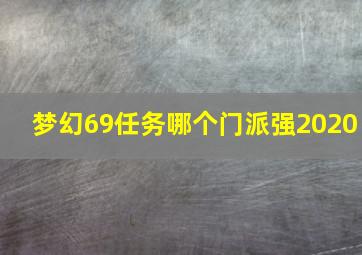 梦幻69任务哪个门派强2020